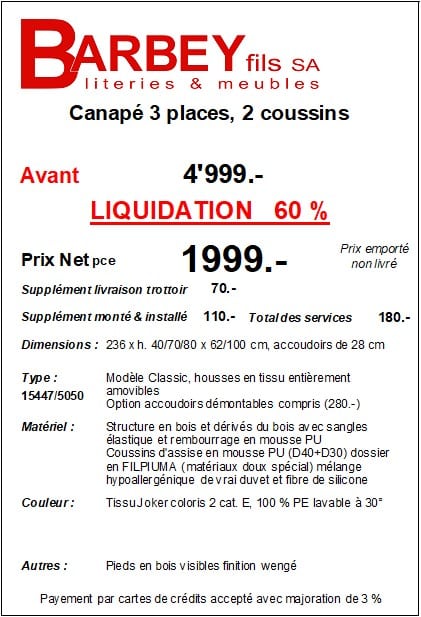 BARBEY fils SA
literies & meubles

Canapé 3 places, 2 coussins

Avant 4'999.-

LIQUIDATION 60 %

Prix Net pce 1999.- Prix emporté non livré

Supplément livraison trottoir 70.-

Supplément monté & installé 110.- Total des services 180.-

Dimensions : 236 x h. 40/70/80 x 62/100 cm, accoudoirs de 28 cm

Type : 15447/5050 Modèle Classic, housses en tissu entièrement amovibles
Option accoudoirs démontables compris (280.-)

Matériel : Structure en bois et dérivés du bois avec sangles élastique et rembourrage en mousse PU
Coussins d'assise en mousse PU (D40+D30) dossier en FILPIUMA (matériaux doux spécial) mélange hypoallergénique de vrai duvet et fibre de silicone

Couleur : Tissu Joker coloris 2 cat. E, 100 % PE lavable à 30°

Autres : Pieds en bois visibles finition wengé

Payement par cartes de crédits accepté avec majoration de 3 %